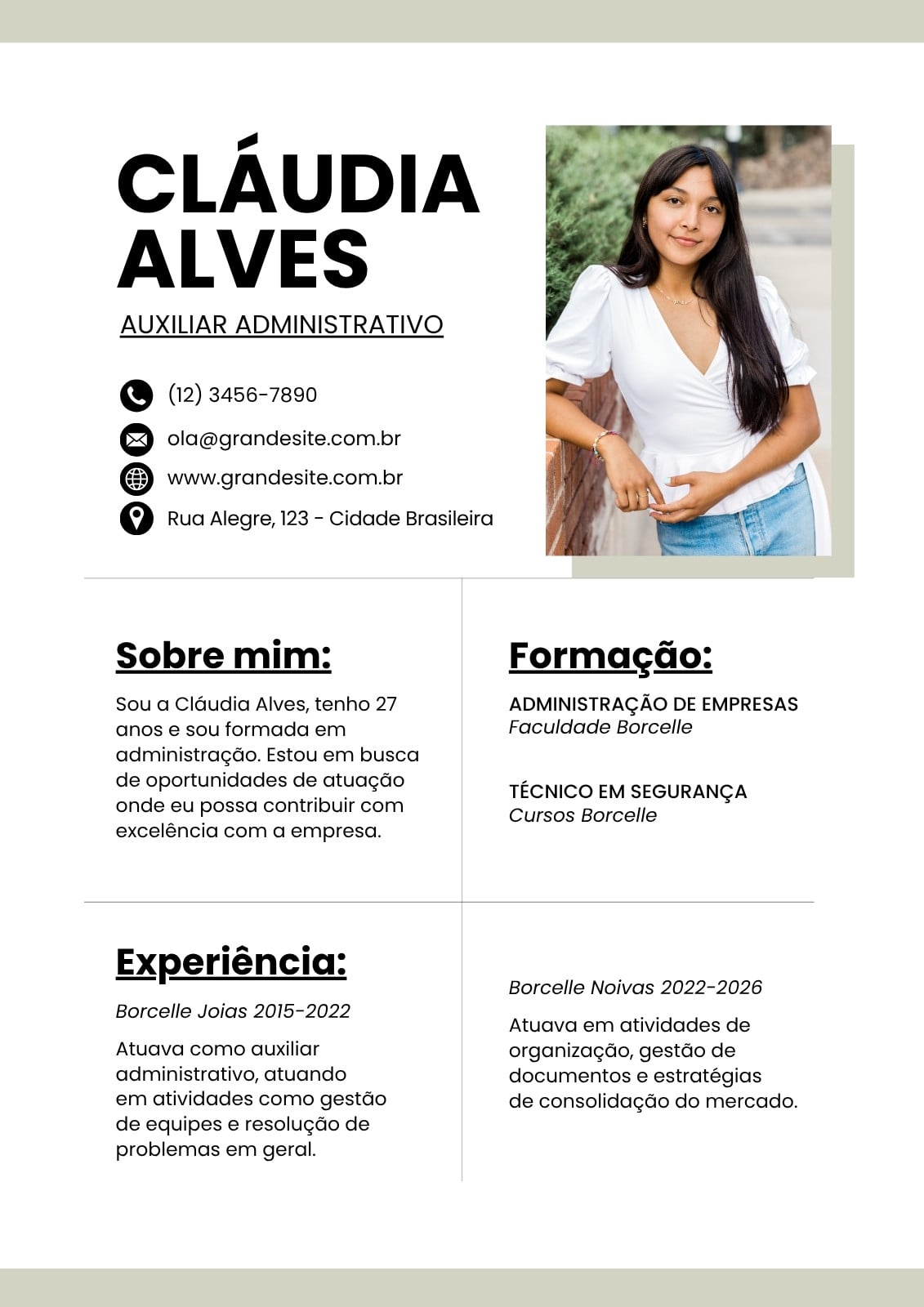 CLÁUDIA
ALVES

AUXILIAR ADMINISTRATIVO

(12) 3456-7890

ola@grandesite.com.br

www.grandesite.com.br

Rua Alegre, 123 - Cidade Brasileira

Sobre mim:

Sou a Cláudia Alves, tenho 27 anos e sou formada em administração. Estou em busca de oportunidades de atuação onde eu possa contribuir com excelência com a empresa.

Formação:

ADMINISTRAÇÃO DE EMPRESAS
Faculdade Borcelle

TÉCNICO EM SEGURANÇA
Cursos Borcelle

Experiência:

Borcelle Joias 2015-2022

Atuava como auxiliar administrativo, atuando em atividades como gestão de equipes e resolução de problemas em geral.

Borcelle Noivas 2022-2026

Atuava em atividades de organização, gestão de documentos e estratégias de consolidação do mercado.